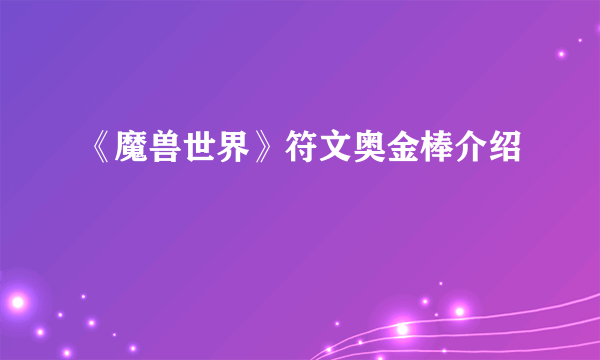 《魔兽世界》符文奥金棒介绍